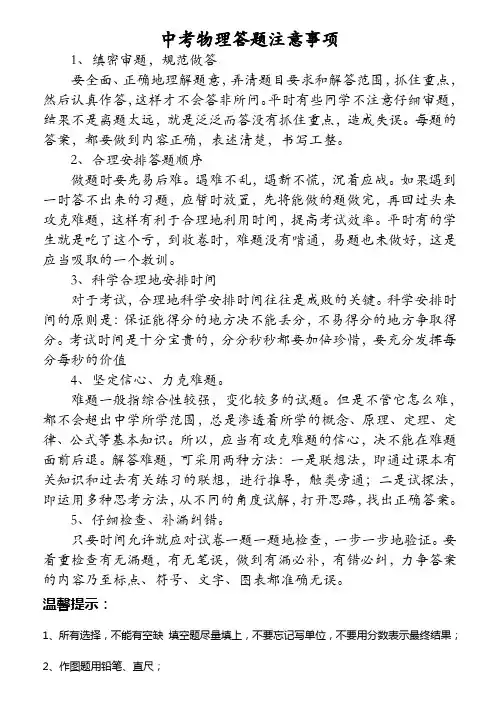 中考物理答题注意事项

1、缜密审题，规范做答

要全面、正确地理解题意，弄清题目要求和解答范围，抓住重点，然后认真作答，这样才不会答非所问。平时有些同学不注意仔细审题，结果不是离题太远，就是泛泛而答没有抓住重点，造成失误。每题的答案，都要做到内容正确，表述清楚，书写工整。

2、合理安排答题顺序

做题时要先易后难。遇难不乱，遇新不慌，沉着应战。如果遇到一时答不出来的习题，应暂时放置，先将能做的题做完，再回过头来攻克难题，这样有利于合理地利用时间，提高考试效率。平时有的学生就是吃了这个亏，到收卷时，难题没有啃通，易题也未做好，这是应当吸取的一个教训。

3、科学合理地安排时间

对于考试，合理地科学安排时间往往是成败的关键。科学安排时间的原则是：保证能得分的地方决不能丢分，不易得分的地方争取得分。考试时间是十分宝贵的，分分秒秒都要加倍珍惜，要充分发挥每分每秒的价值

4、坚定信心、力克难题。

难题一般指综合性较强，变化较多的试题。但是不管它怎么难，都不会超出中学所学范围，总是渗透着所学的概念、原理、定理、定律、公式等基本知识。所以，应当有攻克难题的信心，决不能在难题面前后退。解答难题，可采用两种方法：一是联想法，即通过课本有关知识和过去有关练习的联想，进行推导，触类旁通；二是试探法，即运用多种思考方法，从不同的角度试解，打开思路，找出正确答案。

5、仔细检查、补漏纠错。

只要时间允许就应对试卷一题一题地检查，一步一步地验证。要着重检查有无漏题，有无笔误，做到有漏必补，有错必纠，力争答案的内容乃至标点、符号、文字、图表都准确无误。

温馨提示：

1、所有选择，不能有空缺 填空题尽量填上，不要忘记写单位，不要用分数表示最终结果；

2、作图题用铅笔、直尺；